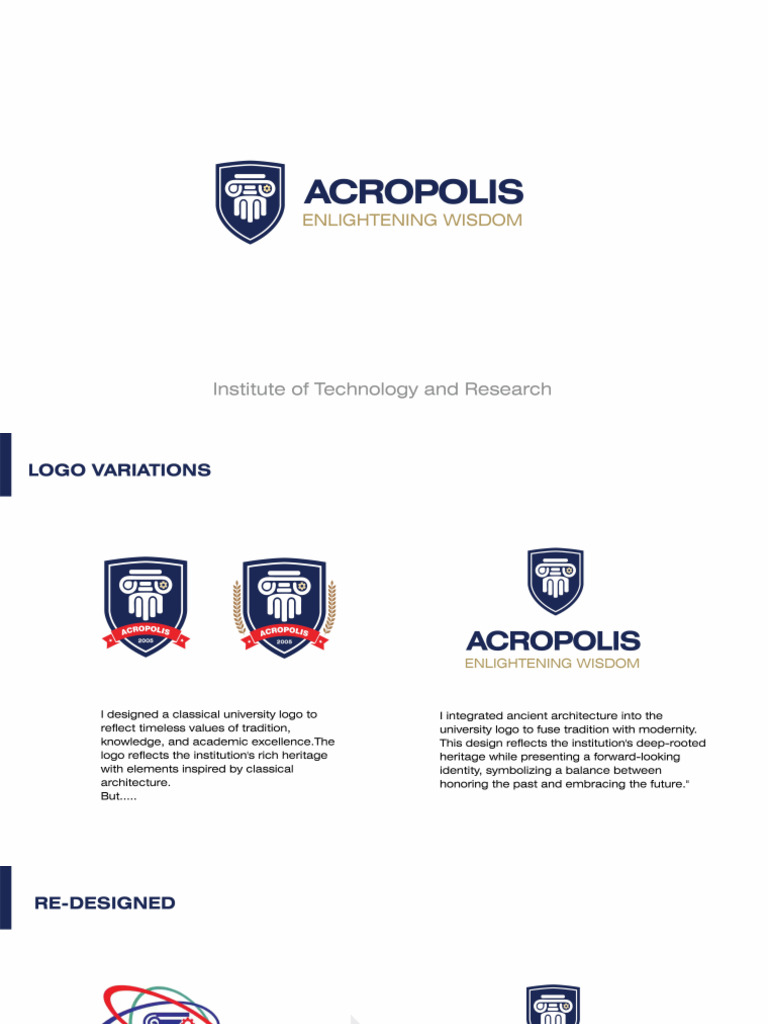 ACROPOLIS
ENLIGHTENING WISDOM

Institute of Technology and Research

LOGO VARIATIONS

ACROPOLIS
2005

ACROPOLIS
2005

ACROPOLIS
ENLIGHTENING WISDOM

I designed a classical university logo to reflect timeless values of tradition, knowledge, and academic excellence.The logo reflects the institution's rich heritage with elements inspired by classical architecture.
But.....

I integrated ancient architecture into the university logo to fuse tradition with modernity. This design reflects the institution's deep-rooted heritage while presenting a forward-looking identity, symbolizing a balance between honoring the past and embracing the future."

RE-DESIGNED